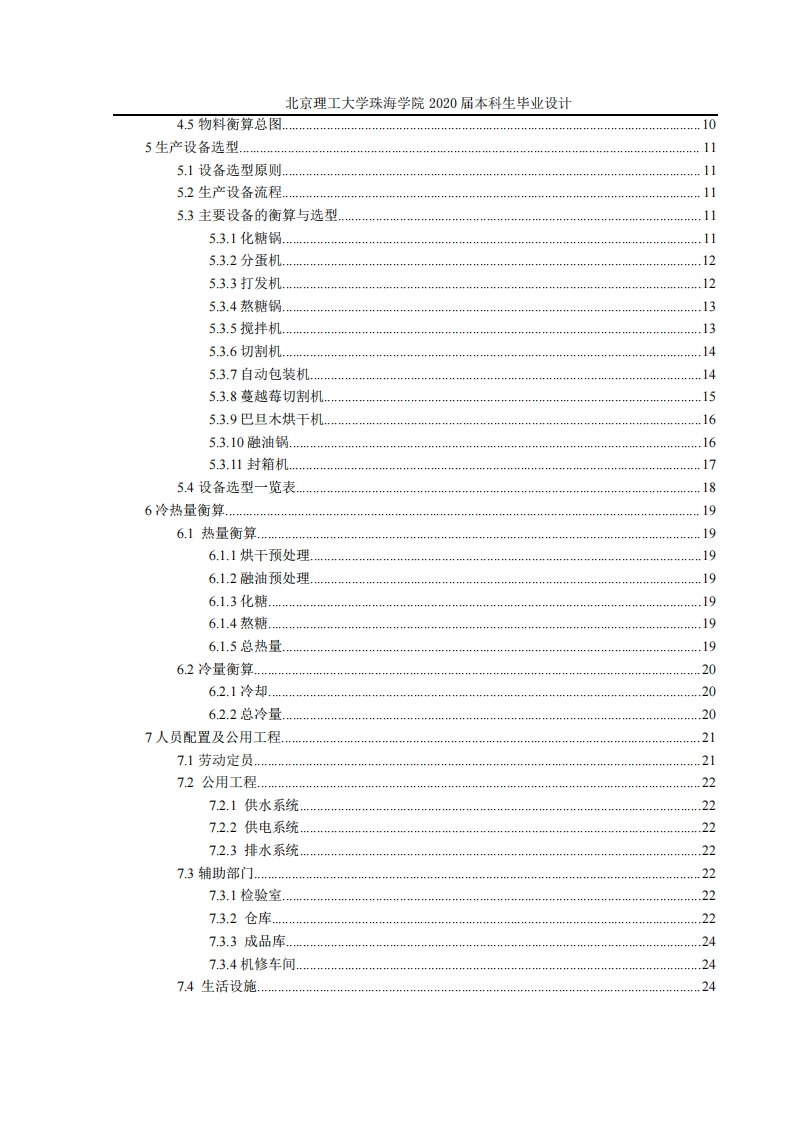 北京理工大学珠海学院 2020 届本科生毕业设计

4.5 物料衡算总图......10
5 生产设备选型......11
5.1 设备选型原则......11
5.2 生产设备流程......11
5.3 主要设备的衡算与选型......11
5.3.1 化糖锅......11
5.3.2 分蛋机......12
5.3.3 打发机......12
5.3.4 熬糖锅......13
5.3.5 搅拌机......13
5.3.6 切割机......14
5.3.7 自动包装机......14
5.3.8 蔓越莓切割机......15
5.3.9 巴旦木烘干机......16
5.3.10 融油锅......16
5.3.11 封箱机......17
5.4 设备选型一览表......18
6 冷热量衡算......19
6.1 热量衡算......19
6.1.1 烘干预处理......19
6.1.2 融油预处理......19
6.1.3 化糖......19
6.1.4 熬糖......19
6.1.5 总热量......19
6.2 冷量衡算......20
6.2.1 冷却......20
6.2.2 总冷量......20
7 人员配置及公用工程......21
7.1 劳动定员......21
7.2 公用工程......22
7.2.1 供水系统......22
7.2.2 供电系统......22
7.2.3 排水系统......22
7.3 辅助部门......22
7.3.1 检验室......22
7.3.2 仓库......22
7.3.3 成品库......24
7.3.4 机修车间......24
7.4 生活设施......24